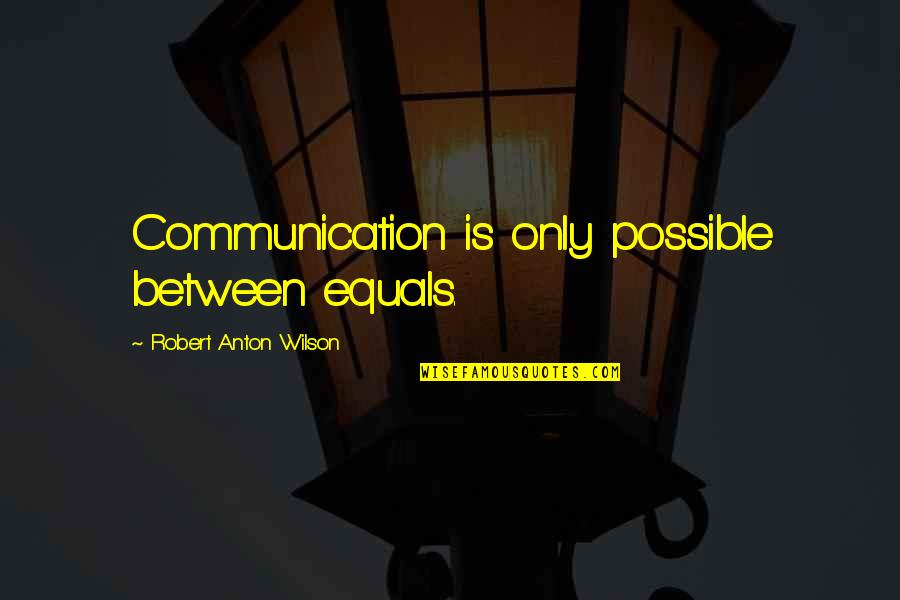 Communication is only possible between equals.

~ Robert Anton Wilson

WISEFAMOUSQUOTES.COM